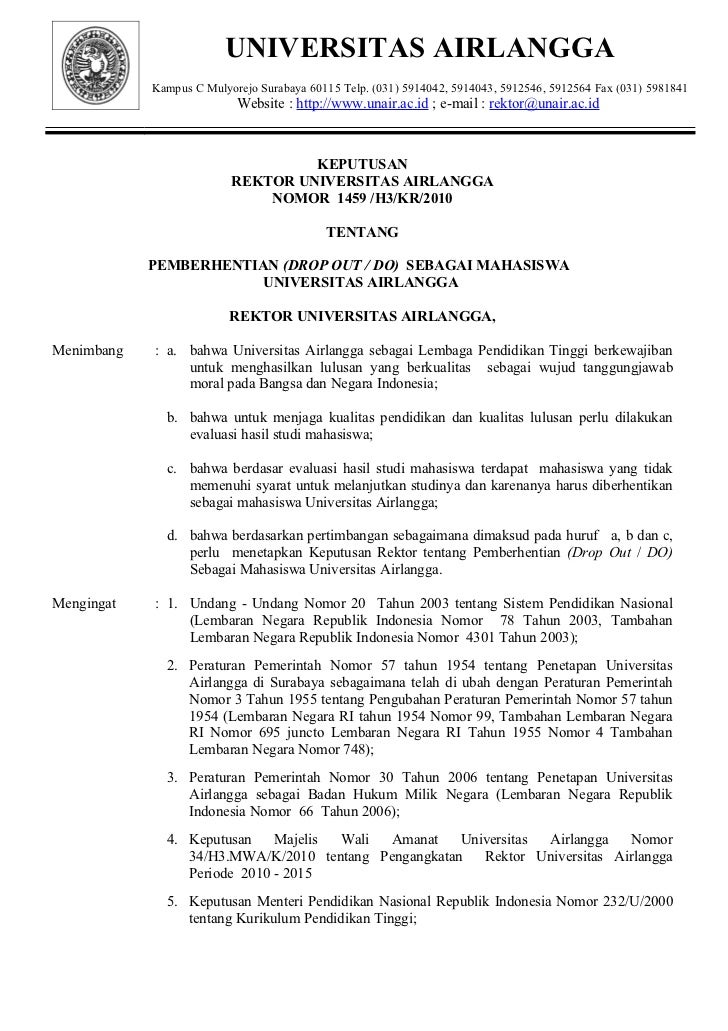 UNIVERSITAS AIRLANGGA

Kampus C Mulyorejo Surabaya 60115 Telp. (031) 5914042, 5914043, 5912546, 5912564 Fax (031) 5981841
Website : http://www.unair.ac.id ; e-mail : rektor@unair.ac.id

KEPUTUSAN
REKTOR UNIVERSITAS AIRLANGGA
NOMOR 1459 /H3/KR/2010

TENTANG

PEMBERHENTIAN (DROP OUT / DO) SEBAGAI MAHASISWA
UNIVERSITAS AIRLANGGA

REKTOR UNIVERSITAS AIRLANGGA,

Menimbang : a. bahwa Universitas Airlangga sebagai Lembaga Pendidikan Tinggi berkewajiban untuk menghasilkan lulusan yang berkualitas sebagai wujud tanggungjawab moral pada Bangsa dan Negara Indonesia;

b. bahwa untuk menjaga kualitas pendidikan dan kualitas lulusan perlu dilakukan evaluasi hasil studi mahasiswa;

c. bahwa berdasar evaluasi hasil studi mahasiswa terdapat mahasiswa yang tidak memenuhi syarat untuk melanjutkan studinya dan karenanya harus diberhentikan sebagai mahasiswa Universitas Airlangga;

d. bahwa berdasarkan pertimbangan sebagaimana dimaksud pada huruf a, b dan c, perlu menetapkan Keputusan Rektor tentang Pemberhentian (Drop Out / DO) Sebagai Mahasiswa Universitas Airlangga.

Mengingat : 1. Undang - Undang Nomor 20 Tahun 2003 tentang Sistem Pendidikan Nasional (Lembaran Negara Republik Indonesia Nomor 78 Tahun 2003, Tambahan Lembaran Negara Republik Indonesia Nomor 4301 Tahun 2003);

2. Peraturan Pemerintah Nomor 57 tahun 1954 tentang Penetapan Universitas Airlangga di Surabaya sebagaimana telah di ubah dengan Peraturan Pemerintah Nomor 3 Tahun 1955 tentang Pengubahan Peraturan Pemerintah Nomor 57 tahun 1954 (Lembaran Negara RI tahun 1954 Nomor 99, Tambahan Lembaran Negara RI Nomor 695 juncto Lembaran Negara RI Tahun 1955 Nomor 4 Tambahan Lembaran Negara Nomor 748);

3. Peraturan Pemerintah Nomor 30 Tahun 2006 tentang Penetapan Universitas Airlangga sebagai Badan Hukum Milik Negara (Lembaran Negara Republik Indonesia Nomor 66 Tahun 2006);

4. Keputusan Majelis Wali Amanat Universitas Airlangga Nomor 34/H3.MWA/K/2010 tentang Pengangkatan Rektor Universitas Airlangga Periode 2010 - 2015

5. Keputusan Menteri Pendidikan Nasional Republik Indonesia Nomor 232/U/2000 tentang Kurikulum Pendidikan Tinggi;